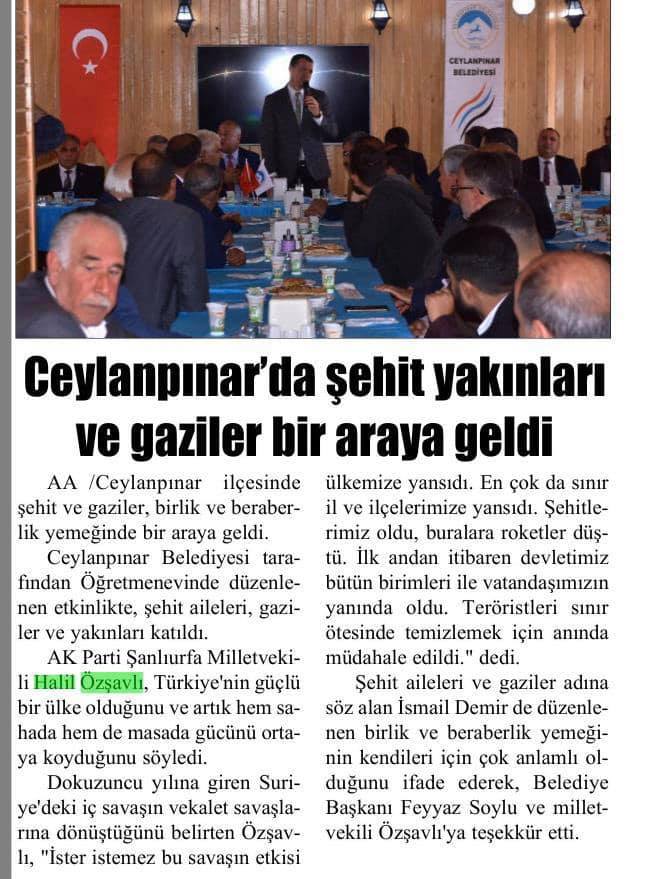 CEYLANPINAR BELEDİYESİ

Ceylanpınar'da şehit yakınları ve gaziler bir araya geldi

AA /Ceylanpınar ilçesinde şehit ve gaziler, birlik ve beraberlik yemeğinde bir araya geldi.

Ceylanpınar Belediyesi tarafından Öğretmenevinde düzenlenen etkinlikte, şehit aileleri, gaziler ve yakınları katıldı.

AK Parti Şanlıurfa Milletvekili Halil Özşavlı, Türkiye'nin güçlü bir ülke olduğunu ve artık hem sahada hem de masada gücünü ortaya koyduğunu söyledi.

Dokuzuncu yılına giren Suriye'deki iç savaşın vekalet savaşlarına dönüştüğünü belirten Özşavlı, "İster istemez bu savaşın etkisi ülkemize yansıdı. En çok da sınır il ve ilçelerimize yansıdı. Şehitlerimiz oldu, buralara roketler düştü. İlk andan itibaren devletimiz bütün birimleri ile vatandaşımızın yanında oldu. Teröristleri sınır ötesinde temizlemek için anında müdahale edildi." dedi.

Şehit aileleri ve gaziler adına söz alan İsmail Demir de düzenlenen birlik ve beraberlik yemeğinin kendileri için çok anlamlı olduğunu ifade ederek, Belediye Başkanı Feyyaz Soylu ve milletvekili Özşavlı'ya teşekkür etti.